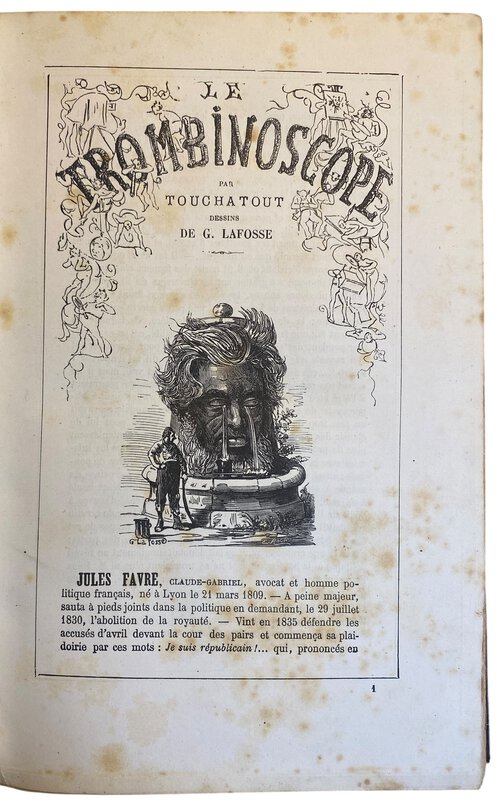 LE

TROMBINOSCOPE

PAR

TOUCHATOUT

DESSINS

DE G. LAFOSSE

G. Lafosse

JULES FAVRE, CLAUDE-GABRIEL, avocat et homme politique français, né à Lyon le 21 mars 1809. — A peine majeur, sauta à pieds joints dans la politique en demandant, le 29 juillet 1830, l'abolition de la royauté. — Vint en 1835 défendre les accusés d'avril devant la cour des pairs et commença sa plaidoirie par ces mots : Je suis républicain !... qui, prononcés en

1